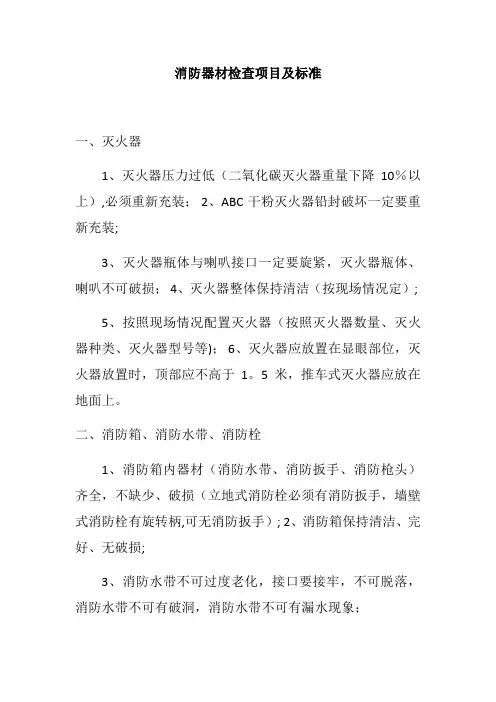 消防器材检查项目及标准

一、灭火器

1、灭火器压力过低（二氧化碳灭火器重量下降 10%以上）,必须重新充装； 2、ABC 干粉灭火器铅封破坏一定要重新充装;

3、灭火器瓶体与喇叭接口一定要旋紧，灭火器瓶体、喇叭不可破损； 4、灭火器整体保持清洁（按现场情况定）；

5、按照现场情况配置灭火器（按照灭火器数量、灭火器种类、灭火器型号等)； 6、灭火器应放置在显眼部位，灭火器放置时，顶部应不高于 1。5 米，推车式灭火器应放在地面上。

二、消防箱、消防水带、消防栓

1、消防箱内器材（消防水带、消防扳手、消防枪头）齐全，不缺少、破损（立地式消防栓必须有消防扳手，墙壁式消防栓有旋转柄,可无消防扳手）; 2、消防箱保持清洁、完好、无破损;

3、消防水带不可过度老化，接口要接牢，不可脱落，消防水带不可有破洞，消防水带不可有漏水现象;